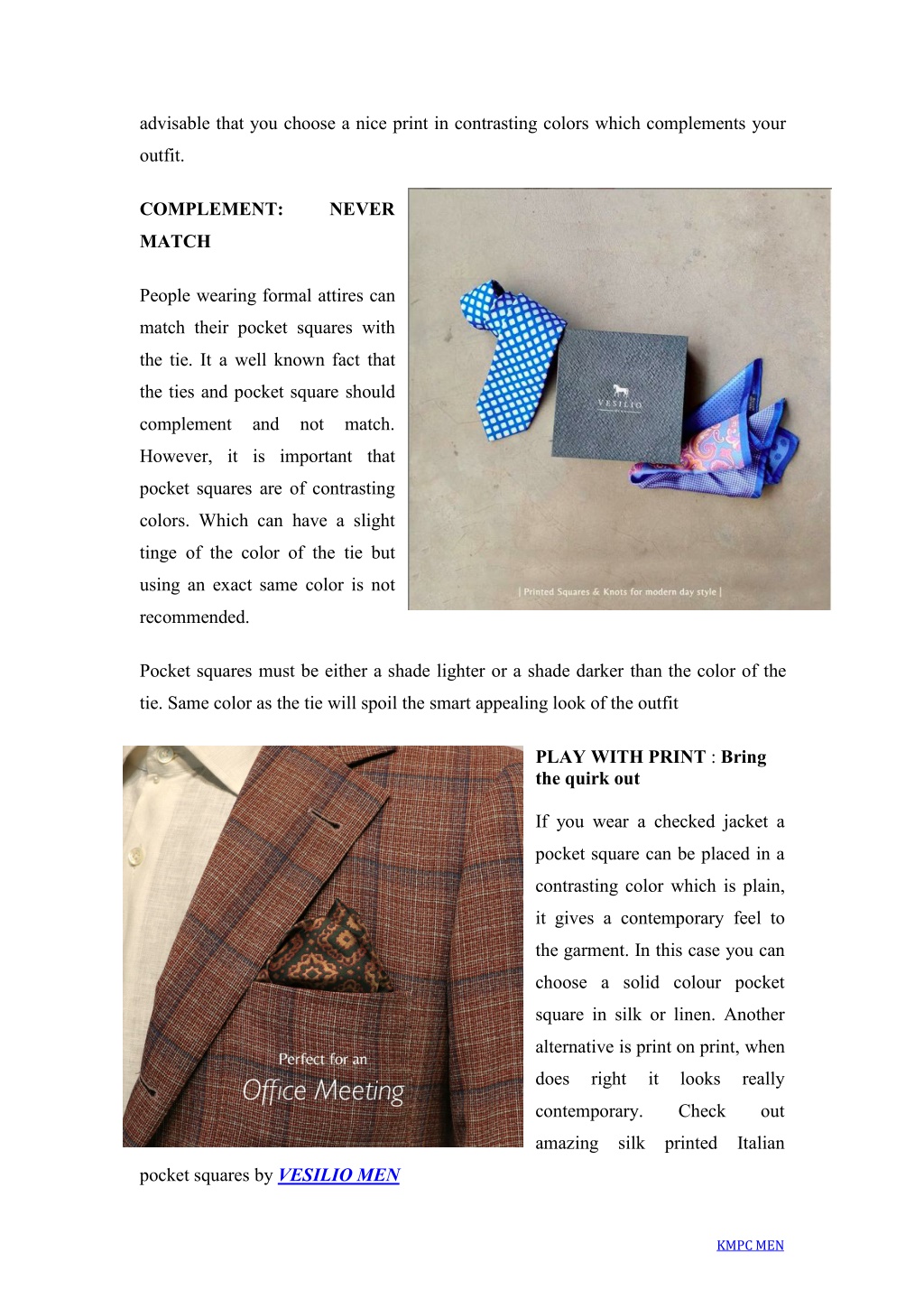 advisable that you choose a nice print in contrasting colors which complements your outfit.

COMPLEMENT: NEVER MATCH

People wearing formal attires can match their pocket squares with the tie. It a well known fact that the ties and pocket square should complement and not match. However, it is important that pocket squares are of contrasting colors. Which can have a slight tinge of the color of the tie but using an exact same color is not recommended.

VESILIO

| Printed Squares & Knots for modern day style |

Pocket squares must be either a shade lighter or a shade darker than the color of the tie. Same color as the tie will spoil the smart appealing look of the outfit

Perfect for an
Office Meeting

PLAY WITH PRINT : Bring the quirk out

If you wear a checked jacket a pocket square can be placed in a contrasting color which is plain, it gives a contemporary feel to the garment. In this case you can choose a solid colour pocket square in silk or linen. Another alternative is print on print, when does right it looks really contemporary. Check out amazing silk printed Italian pocket squares by VESILIO MEN

KMPC MEN